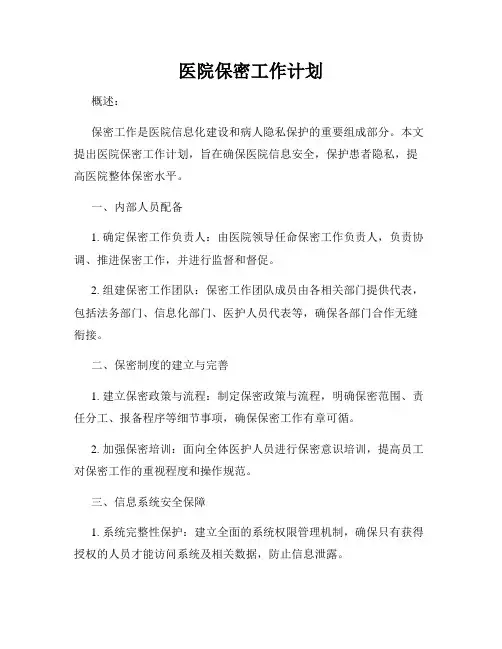 医院保密工作计划

概述：

保密工作是医院信息化建设和病人隐私保护的重要组成部分。本文提出医院保密工作计划，旨在确保医院信息安全，保护患者隐私，提高医院整体保密水平。

一、内部人员配备

1. 确定保密工作负责人：由医院领导任命保密工作负责人，负责协调、推进保密工作，并进行监督和督促。

2. 组建保密工作团队：保密工作团队成员由各相关部门提供代表，包括法务部门、信息化部门、医护人员代表等，确保各部门合作无缝衔接。

二、保密制度的建立与完善

1. 建立保密政策与流程：制定保密政策与流程，明确保密范围、责任分工、报备程序等细节事项，确保保密工作有章可循。

2. 加强保密培训：面向全体医护人员进行保密意识培训，提高员工对保密工作的重视程度和操作规范。

三、信息系统安全保障

1. 系统完整性保护：建立全面的系统权限管理机制，确保只有获得授权的人员才能访问系统及相关数据，防止信息泄露。